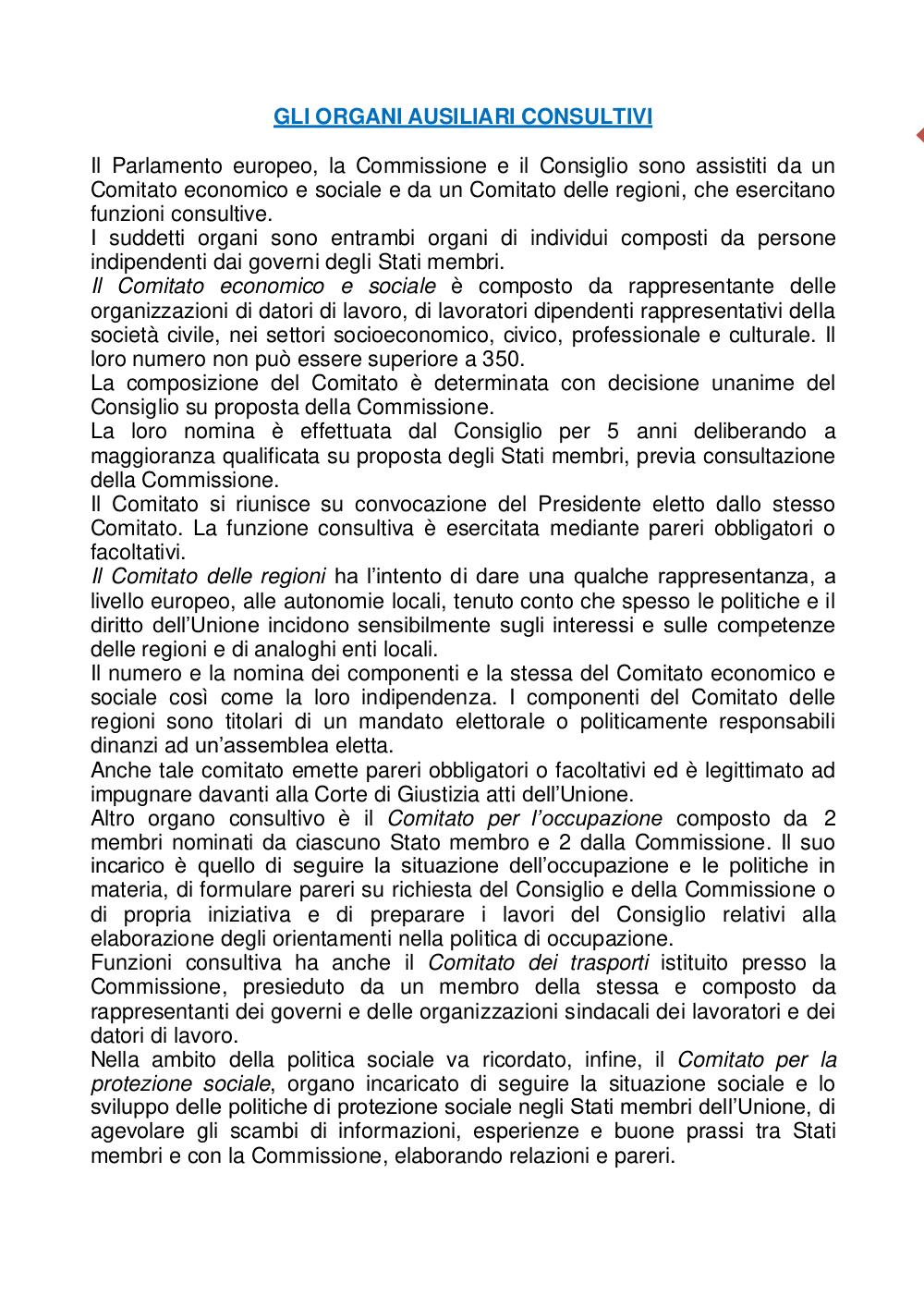 GLI ORGANI AUSILIARI CONSULTIVI

Il Parlamento europeo, la Commissione e il Consiglio sono assistiti da un Comitato economico e sociale e da un Comitato delle regioni, che esercitano funzioni consultive.
I suddetti organi sono entrambi organi di individui composti da persone indipendenti dai governi degli Stati membri.
Il Comitato economico e sociale è composto da rappresentante delle organizzazioni di datori di lavoro, di lavoratori dipendenti rappresentativi della società civile, nei settori socioeconomico, civico, professionale e culturale. Il loro numero non può essere superiore a 350.
La composizione del Comitato è determinata con decisione unanime del Consiglio su proposta della Commissione.
La loro nomina è effettuata dal Consiglio per 5 anni deliberando a maggioranza qualificata su proposta degli Stati membri, previa consultazione della Commissione.
Il Comitato si riunisce su convocazione del Presidente eletto dallo stesso Comitato. La funzione consultiva è esercitata mediante pareri obbligatori o facoltativi.
Il Comitato delle regioni ha l'intento di dare una qualche rappresentanza, a livello europeo, alle autonomie locali, tenuto conto che spesso le politiche e il diritto dell'Unione incidono sensibilmente sugli interessi e sulle competenze delle regioni e di analoghi enti locali.
Il numero e la nomina dei componenti e la stessa del Comitato economico e sociale così come la loro indipendenza. I componenti del Comitato delle regioni sono titolari di un mandato elettorale o politicamente responsabili dinanzi ad un'assemblea eletta.
Anche tale comitato emette pareri obbligatori o facoltativi ed è legittimato ad impugnare davanti alla Corte di Giustizia atti dell'Unione.
Altro organo consultivo è il Comitato per l'occupazione composto da 2 membri nominati da ciascuno Stato membro e 2 dalla Commissione. Il suo incarico è quello di seguire la situazione dell'occupazione e le politiche in materia, di formulare pareri su richiesta del Consiglio e della Commissione o di propria iniziativa e di preparare i lavori del Consiglio relativi alla elaborazione degli orientamenti nella politica di occupazione.
Funzioni consultiva ha anche il Comitato dei trasporti istituito presso la Commissione, presieduto da un membro della stessa e composto da rappresentanti dei governi e delle organizzazioni sindacali dei lavoratori e dei datori di lavoro.
Nella ambito della politica sociale va ricordato, infine, il Comitato per la protezione sociale, organo incaricato di seguire la situazione sociale e lo sviluppo delle politiche di protezione sociale negli Stati membri dell'Unione, di agevolare gli scambi di informazioni, esperienze e buone prassi tra Stati membri e con la Commissione, elaborando relazioni e pareri.